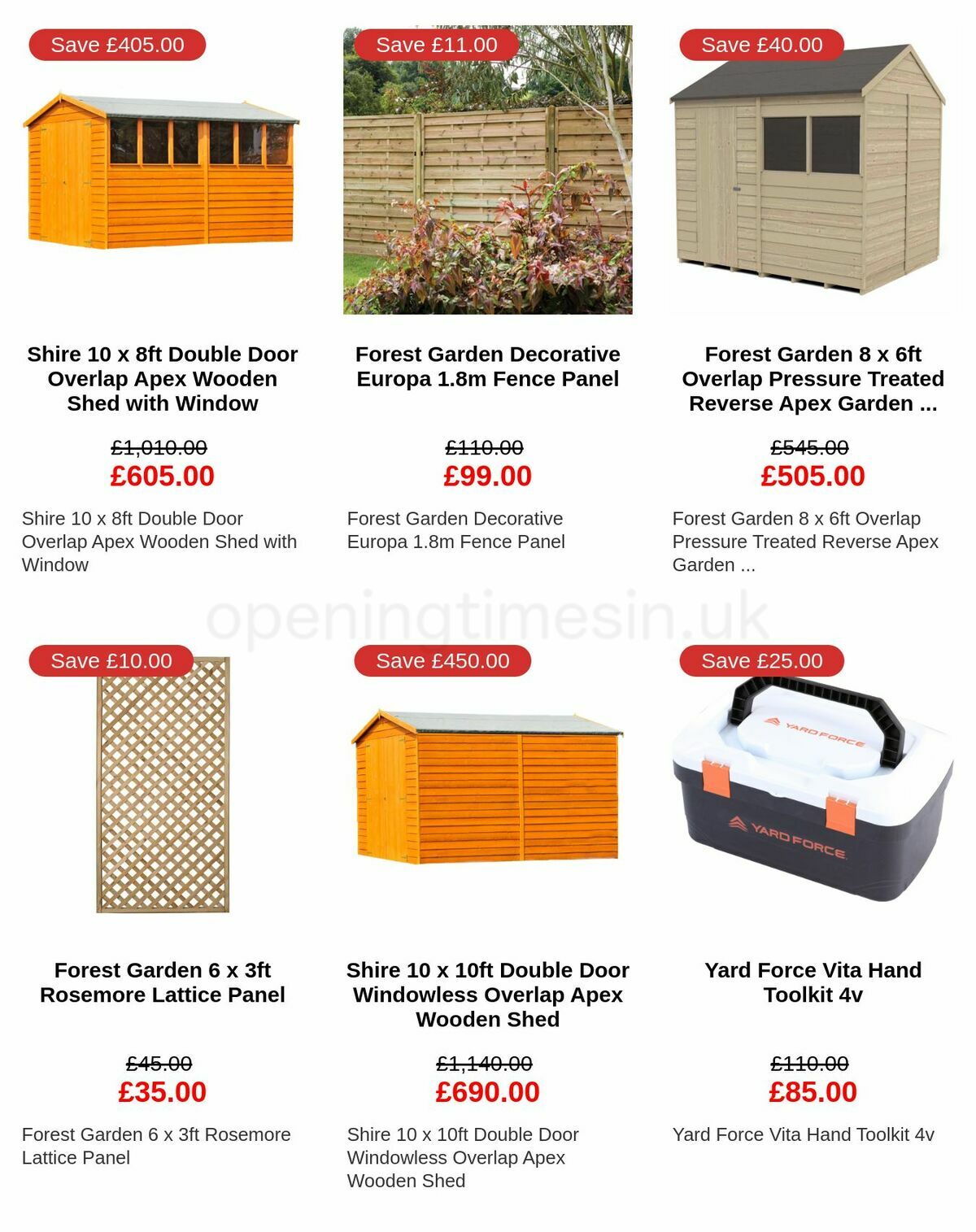 Save £405.00

Shire 10 x 8ft Double Door Overlap Apex Wooden Shed with Window

£1,010.00
£605.00

Shire 10 x 8ft Double Door Overlap Apex Wooden Shed with Window

Save £11.00

Forest Garden Decorative Europa 1.8m Fence Panel

£110.00
£99.00

Forest Garden Decorative Europa 1.8m Fence Panel

Save £40.00

Forest Garden 8 x 6ft Overlap Pressure Treated Reverse Apex Garden ...

£545.00
£505.00

Forest Garden 8 x 6ft Overlap Pressure Treated Reverse Apex Garden ...

openingtimesin.uk

Save £10.00

Forest Garden 6 x 3ft Rosemore Lattice Panel

£45.00
£35.00

Forest Garden 6 x 3ft Rosemore Lattice Panel

Save £450.00

Shire 10 x 10ft Double Door Windowless Overlap Apex Wooden Shed

£1,140.00
£690.00

Shire 10 x 10ft Double Door Windowless Overlap Apex Wooden Shed

Save £25.00

YARD FORCE
YARD FORCE

Yard Force Vita Hand Toolkit 4v

£110.00
£85.00

Yard Force Vita Hand Toolkit 4v